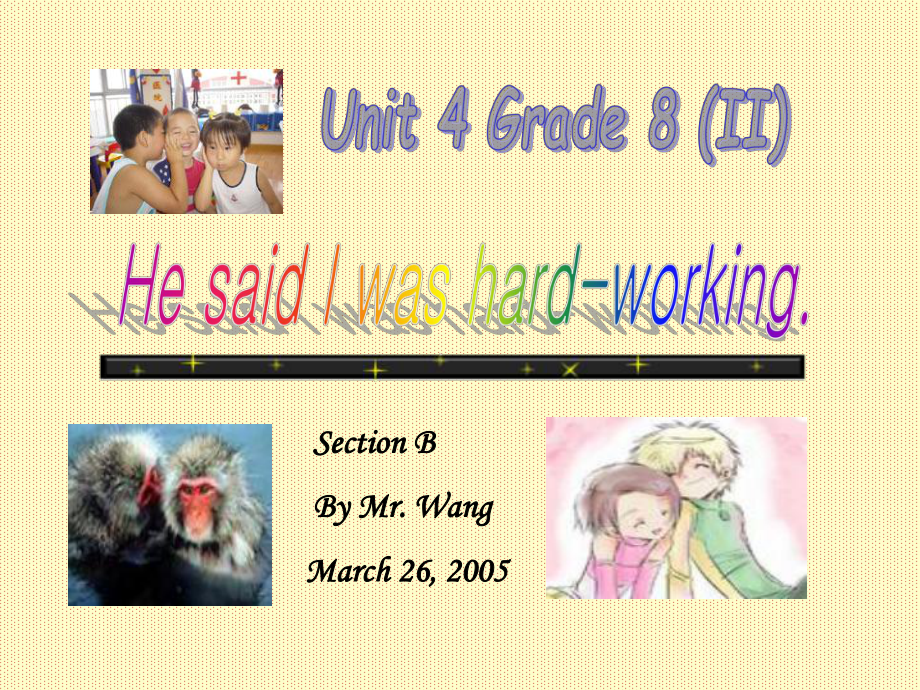 Unit 4 Grade 8 (II)

He said I was hard-working.

Section B

By Mr. Wang

March 26, 2005